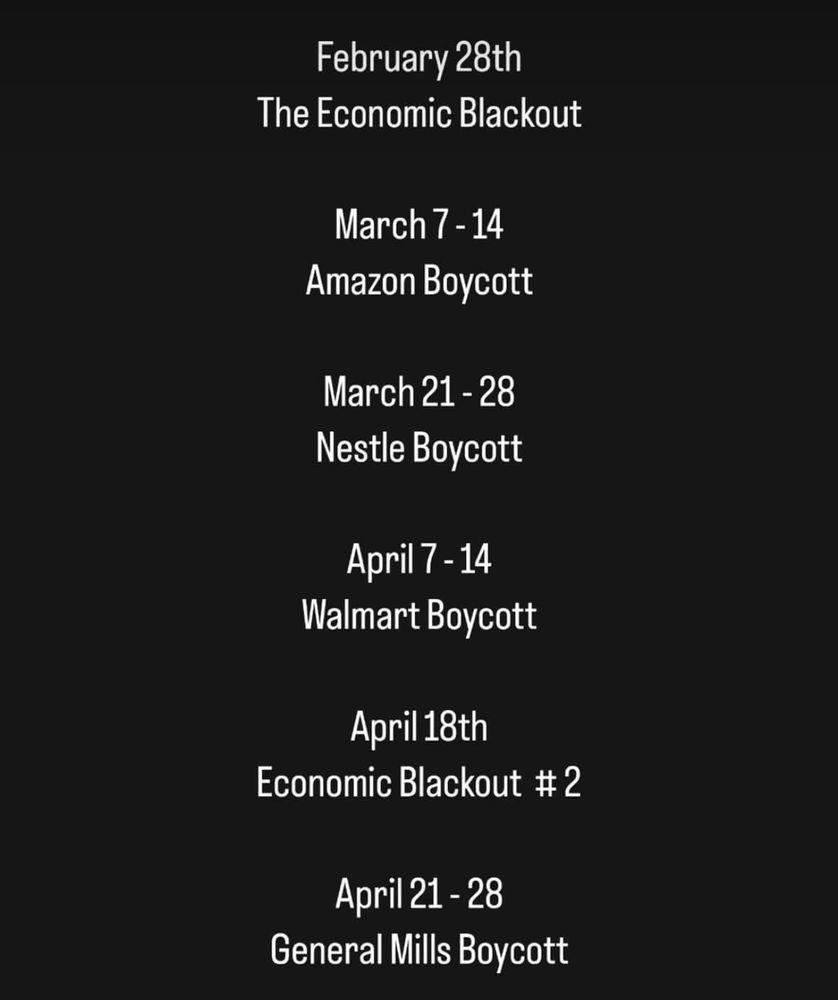 February 28th
The Economic Blackout

March 7 - 14
Amazon Boycott

March 21 - 28
Nestle Boycott

April 7 - 14
Walmart Boycott

April 18th
Economic Blackout # 2

April 21 - 28
General Mills Boycott